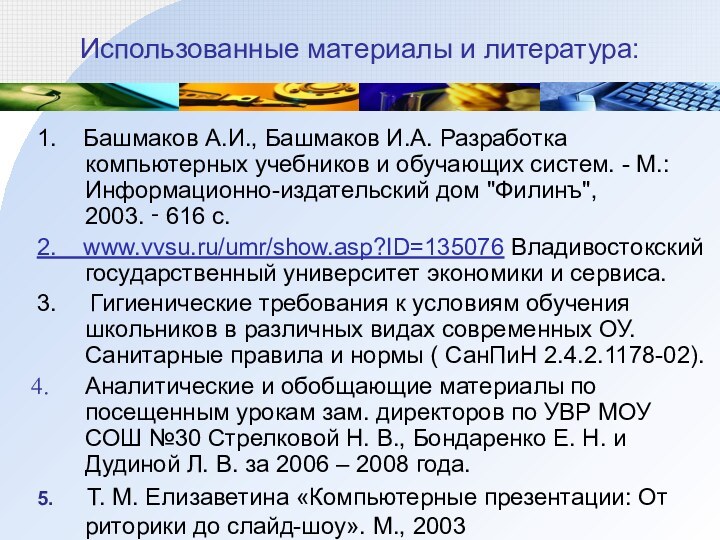 Использованные материалы и литература:

1. Башмаков А.И., Башмаков И.А. Разработка компьютерных учебников и обучающих систем. - М.: Информационно-издательский дом "Филинъ", 2003. - 616 с.

2. www.vvsu.ru/umr/show.asp?ID=135076 Владивостокский государственный университет экономики и сервиса.

3. Гигиенические требования к условиям обучения школьников в различных видах современных ОУ. Санитарные правила и нормы ( СанПиН 2.4.2.1178-02).

4. Аналитические и обобщающие материалы по посещенным урокам зам. директоров по УВР МОУ СОШ №30 Стрелковой Н. В., Бондаренко Е. Н. и Дудиной Л. В. за 2006 – 2008 года.

5. Т. М. Елизаветина «Компьютерные презентации: От риторики до слайд-шоу». М., 2003